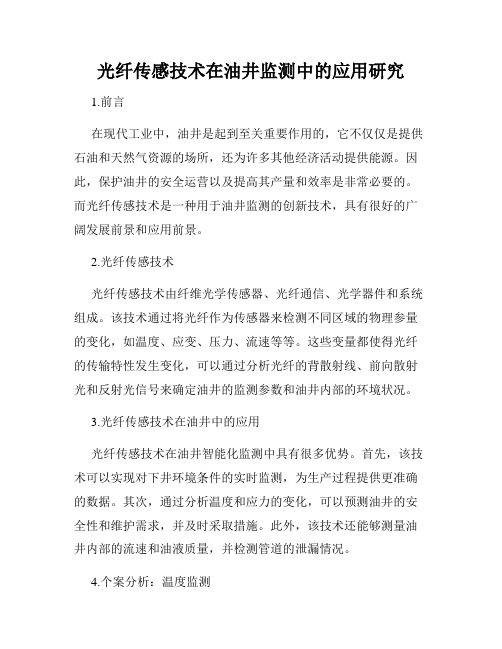 光纤传感技术在油井监测中的应用研究

1.前言

在现代工业中，油井是起到至关重要作用的，它不仅仅是提供石油和天然气资源的场所，还为许多其他经济活动提供能源。因此，保护油井的安全运营以及提高其产量和效率是非常必要的。而光纤传感技术是一种用于油井监测的创新技术，具有很好的广阔发展前景和应用前景。

2.光纤传感技术

光纤传感技术由纤维光学传感器、光纤通信、光学器件和系统组成。该技术通过将光纤作为传感器来检测不同区域的物理参量的变化，如温度、应变、压力、流速等等。这些变量都使得光纤的传输特性发生变化，可以通过分析光纤的背散射线、前向散射光和反射光信号来确定油井的监测参数和油井内部的环境状况。

3.光纤传感技术在油井中的应用

光纤传感技术在油井智能化监测中具有很多优势。首先，该技术可以实现对下井环境条件的实时监测，为生产过程提供更准确的数据。其次，通过分析温度和应力的变化，可以预测油井的安全性和维护需求，并及时采取措施。此外，该技术还能够测量油井内部的流速和油液质量，并检测管道的泄漏情况。

4.个案分析：温度监测